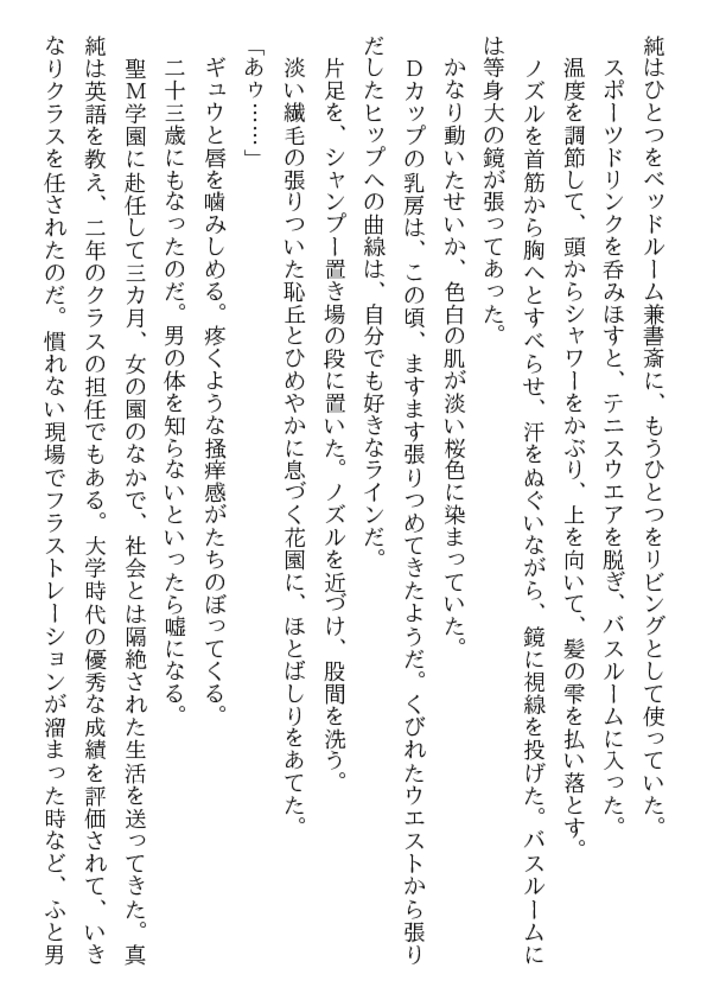 純はひとつをベッドルーム兼書斎に、もうひとつをリビングとして使っていた。
スポーツドリンクを呑みほすと、テニスウエアを脱ぎ、バスルームに入った。
温度を調節して、頭からシャワーをかぶり、上を向いて、髪の雫を払い落とす。
ノズルを首筋から胸へとすべらせ、汗をぬぐいながら、鏡に視線を投げた。バスルームには等身大の鏡が張ってあった。
かなり動いたせいか、色白の肌が淡い桜色に染まっていた。
Dカップの乳房は、この頃、ますます張りつめてきたようだ。くびれたウエストから張りだしたヒップへの曲線は、自分でも好きなラインだ。
片足を、シャンプー置き場の段に置いた。ノズルを近づけ、股間を洗う。
淡い繊毛の張りついた恥丘とひめやかに息づく花園に、ほとばしりをあてた。
「あゥ……」
ギュウと唇を噛みしめる。疼くような掻痒感がたちのぼってくる。
二十三歳にもなったのだ。男の体を知らないといったら嘘になる。
聖M学園に赴任して三カ月、女の園のなかで、社会とは隔絶された生活を送ってきた。真純は英語を教え、二年のクラスの担任でもある。大学時代の優秀な成績を評価されて、いきなりクラスを任されたのだ。慣れない現場でフラストレーションが溜まった時など、ふと男